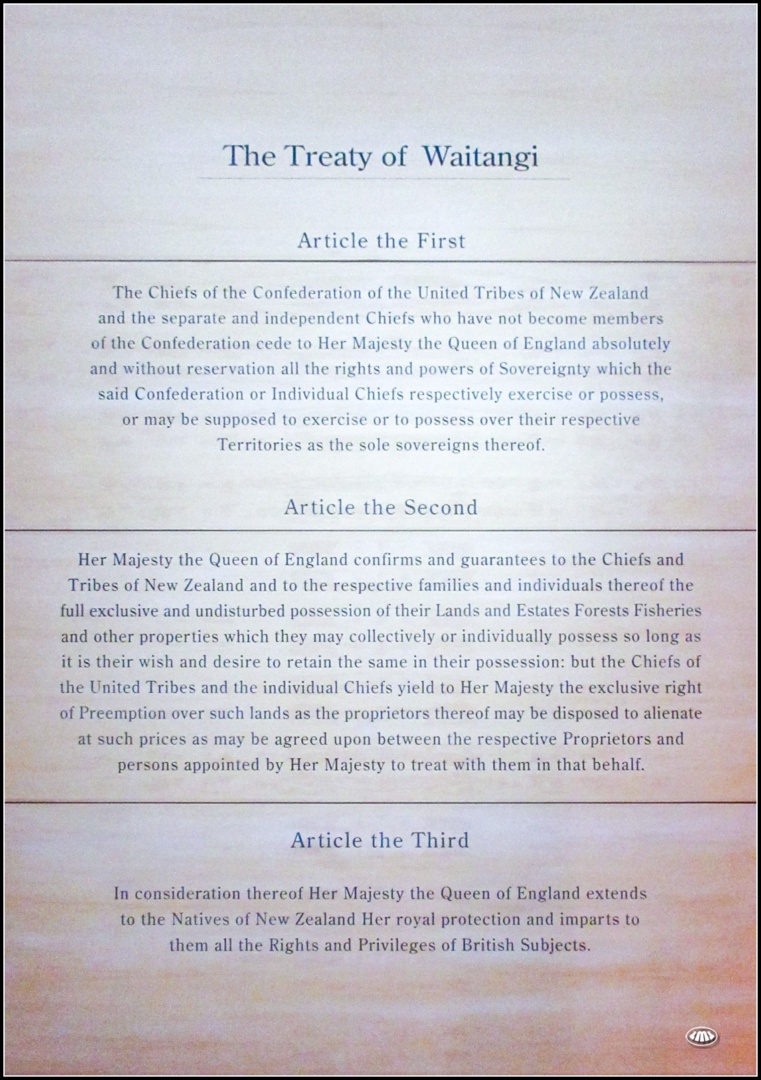 The Treaty of Waitangi

Article the First

The Chiefs of the Confederation of the United Tribes of New Zealand and the separate and independent Chiefs who have not become members of the Confederation cede to Her Majesty the Queen of England absolutely and without reservation all the rights and powers of Sovereignty which the said Confederation or Individual Chiefs respectively exercise or possess, or may be supposed to exercise or to possess over their respective Territories as the sole sovereigns thereof.

Article the Second

Her Majesty the Queen of England confirms and guarantees to the Chiefs and Tribes of New Zealand and to the respective families and individuals thereof the full exclusive and undisturbed possession of their Lands and Estates Forests Fisheries and other properties which they may collectively or individually possess so long as it is their wish and desire to retain the same in their possession: but the Chiefs of the United Tribes and the individual Chiefs yield to Her Majesty the exclusive right of Preemption over such lands as the proprietors thereof may be disposed to alienate at such prices as may be agreed upon between the respective Proprietors and persons appointed by Her Majesty to treat with them in that behalf.

Article the Third

In consideration thereof Her Majesty the Queen of England extends to the Natives of New Zealand Her royal protection and imparts to them all the Rights and Privileges of British Subjects.